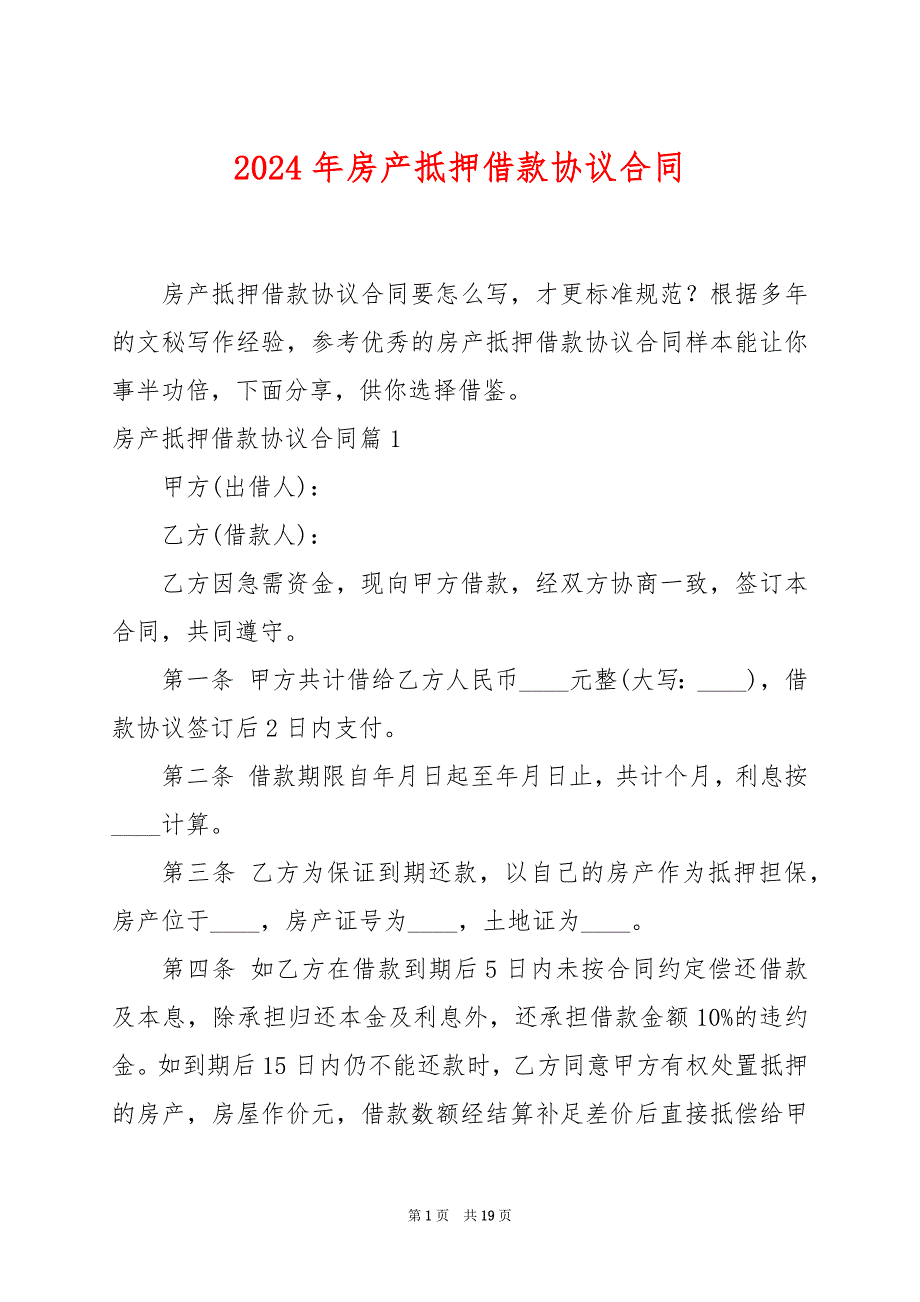 2024 年房产抵押借款协议合同

房产抵押借款协议合同要怎么写，才更标准规范？根据多年的文秘写作经验，参考优秀的房产抵押借款协议合同样本能让你事半功倍，下面分享，供你选择借鉴。

房产抵押借款协议合同篇 1

甲方(出借人)：

乙方(借款人)：

乙方因急需资金，现向甲方借款，经双方协商一致，签订本合同，共同遵守。

第一条 甲方共计借给乙方人民币____元整(大写：____)，借款协议签订后 2 日内支付。

第二条 借款期限自年月日起至年月日止，共计个月，利息按____计算。

第三条 乙方为保证到期还款，以自己的房产作为抵押担保，房产位于____，房产证号为____，土地证为____。

第四条 如乙方在借款到期后 5 日内未按合同约定偿还借款及本息，除承担归还本金及利息外，还承担借款金额 10%的违约金。如到期后 15 日内仍不能还款时，乙方同意甲方有权处置抵押的房产，房屋作价元，借款数额经结算补足差价后直接抵偿给甲

第 1 页 共 19 页